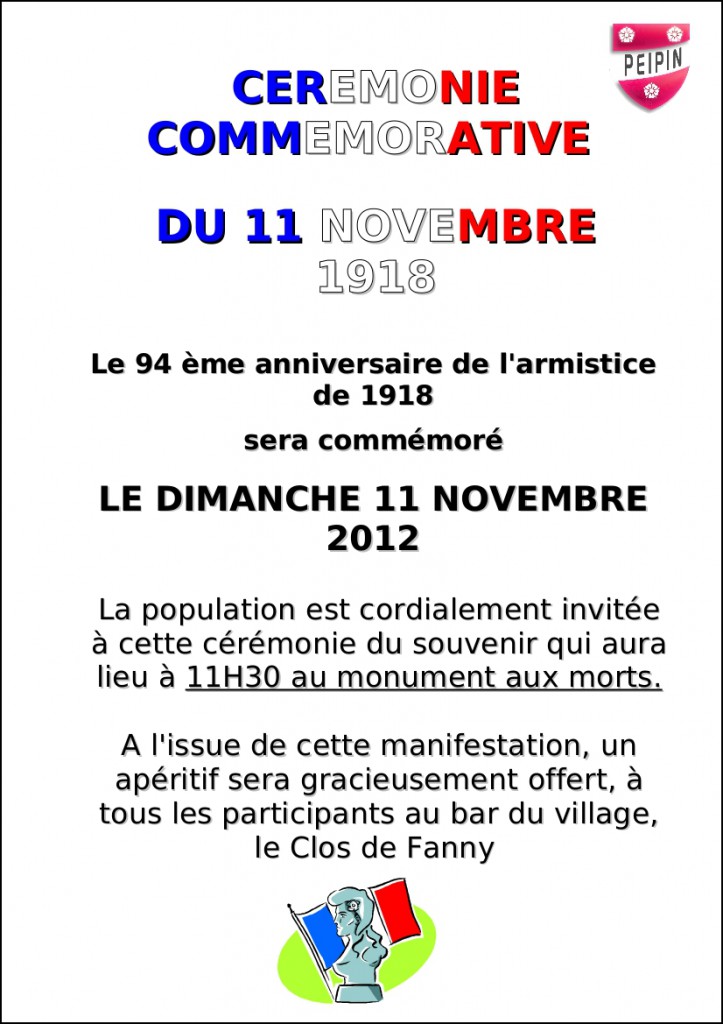 PEIPIN

CEREMONIE COMMEMORATIVE

DU 11 NOVEMBRE 1918

Le 94 ème anniversaire de l'armistice de 1918

sera commémoré

LE DIMANCHE 11 NOVEMBRE 2012

La population est cordialement invitée à cette cérémonie du souvenir qui aura lieu à 11H30 au monument aux morts.

A l'issue de cette manifestation, un apéritif sera gracieusement offert, à tous les participants au bar du village, le Clos de Fanny